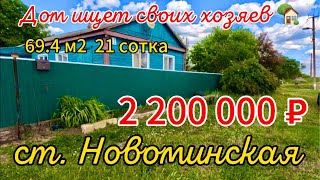 Дом ищет своих хозяев
69.4 м2 21 сотка
2 200 000 ₽
ст. Новоминская